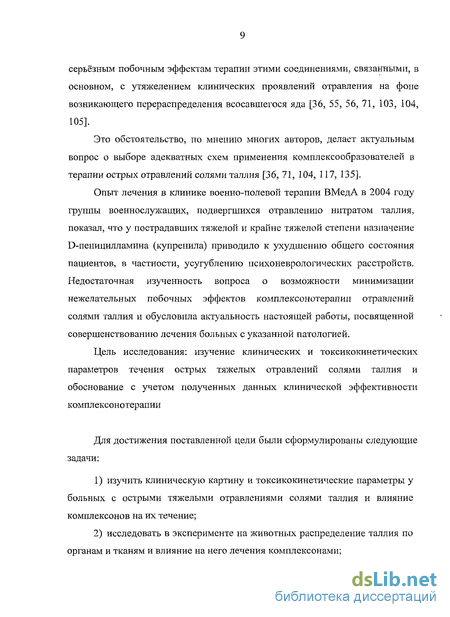 9

серьёзным побочным эффектам терапии этими соединениями, связанными, в основном, с утяжелением клинических проявлений отравления на фоне возникающего перераспределения всосавшегося яда [36, 55, 56, 71, 103, 104, 105].

Это обстоятельство, по мнению многих авторов, делает актуальным вопрос о выборе адекватных схем применения комплексообразователей в терапии острых отравлений солями таллия [36, 71, 104, 117, 135].

Опыт лечения в клинике военно-полевой терапии ВМедА в 2004 году группы военнослужащих, подвергшихся отравлению нитратом таллия, показал, что у пострадавших тяжелой и крайне тяжелой степени назначение D-пеницилламина (купренила) приводило к ухудшению общего состояния пациентов, в частности, усугублению психоневрологических расстройств. Недостаточная изученность вопроса о возможности минимизации нежелательных побочных эффектов комплексонотерапии отравлений солями таллия и обусловила актуальность настоящей работы, посвященной совершенствованию лечения больных с указанной патологией.

Цель исследования: изучение клинических и токсикокинетических параметров течения острых тяжелых отравлений солями таллия и обоснование с учетом полученных данных клинической эффективности комплексонотерапии

Для достижения поставленной цели были сформулированы следующие задачи:

1) изучить клиническую картину и токсикокинетические параметры у больных с острыми тяжелыми отравлениями солями таллия и влияние комплексонов на их течение;

2) исследовать в эксперименте на животных распределение таллия по органам и тканям и влияние на него лечения комплексонами;

dsLib.net
библиотека диссертаций